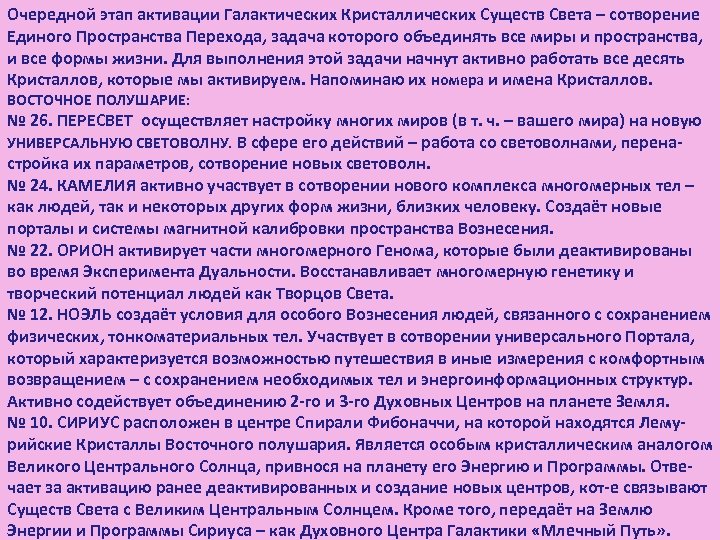 Очередной этап активации Галактических Кристаллических Существ Света – сотворение Единого Пространства Перехода, задача которого объединять все миры и пространства, и все формы жизни. Для выполнения этой задачи начнут активно работать все десять Кристаллов, которые мы активируем. Напоминаю их номера и имена Кристаллов.
ВОСТОЧНОЕ ПОЛУШАРИЕ:

№ 26. ПЕРЕСВЕТ осуществляет настройку многих миров (в т. ч. – вашего мира) на новую УНИВЕРСАЛЬНУЮ СВЕТОВОЛНУ. В сфере его действий – работа со световолнами, перенастройка их параметров, сотворение новых световолн.

№ 24. КАМЕЛИЯ активно участвует в сотворении нового комплекса многомерных тел – как людей, так и некоторых других форм жизни, близких человеку. Создаёт новые порталы и системы магнитной калибровки пространства Вознесения.

№ 22. ОРИОН активирует части многомерного Генома, которые были деактивированы во время Эксперимента Дуальности. Восстанавливает многомерную генетику и творческий потенциал людей как Творцов Света.

№ 12. НОЭЛЬ создаёт условия для особого Вознесения людей, связанного с сохранением физических, тонкоматериальных тел. Участвует в сотворении универсального Портала, который характеризуется возможностью путешествия в иные измерения с комфортным возвращением – с сохранением необходимых тел и энергоинформационных структур. Активно содействует объединению 2-го и 3-го Духовных Центров на планете Земля.

№ 10. СИРИУС расположен в центре Спирали Фибоначчи, на которой находятся Лемурийские Кристаллы Восточного полушария. Является особым кристаллическим аналогом Великого Центрального Солнца, привнося на планету его Энергию и Программы. Отвечает за активацию ранее деактивированных и создание новых центров, кот-е связывают Существ Света с Великим Центральным Солнцем. Кроме того, передаёт на Землю Энергии и Программы Сириуса – как Духовного Центра Галактики «Млечный Путь».